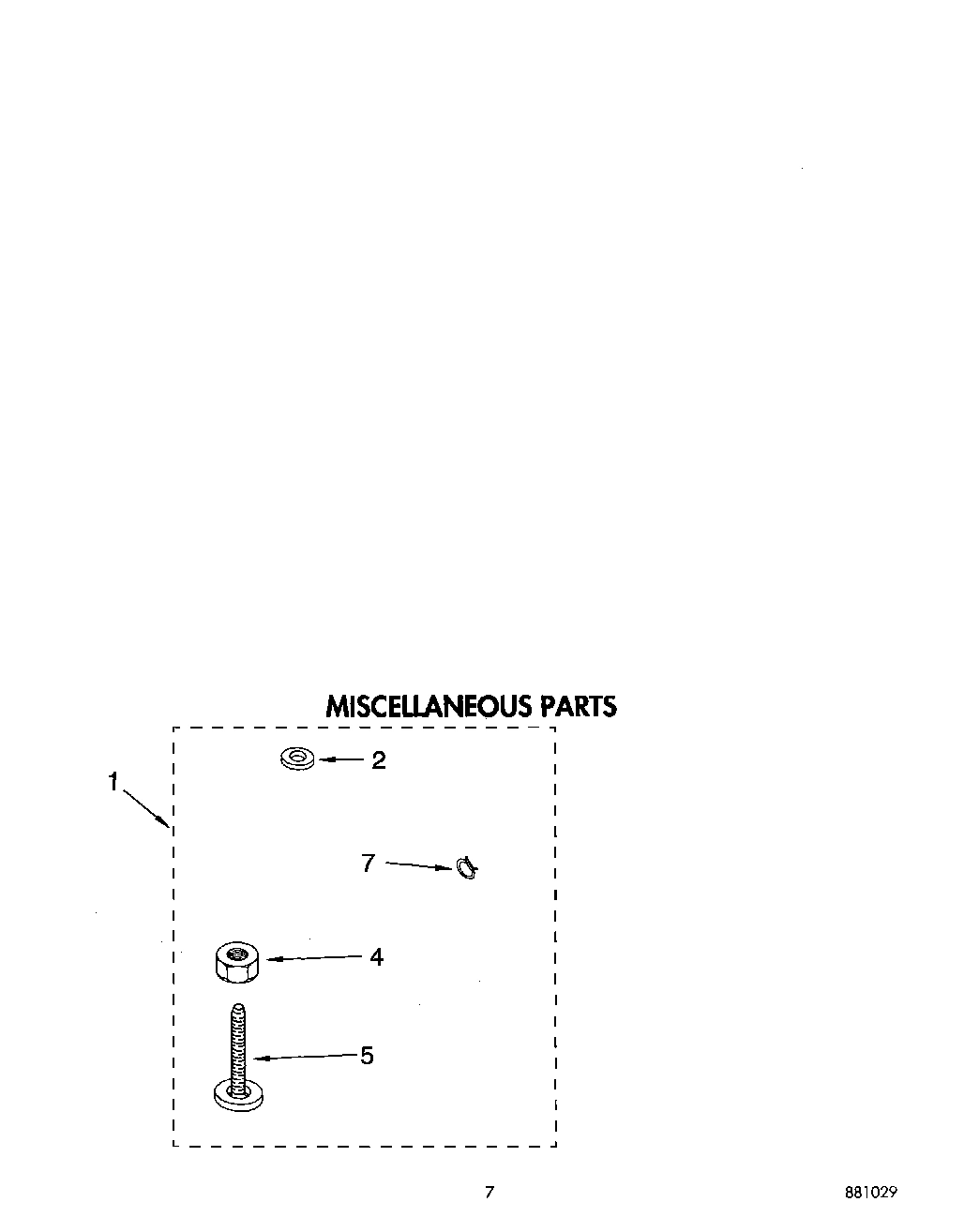 MISCELLANEOUS PARTS

1

2

7

4

5

7

881029